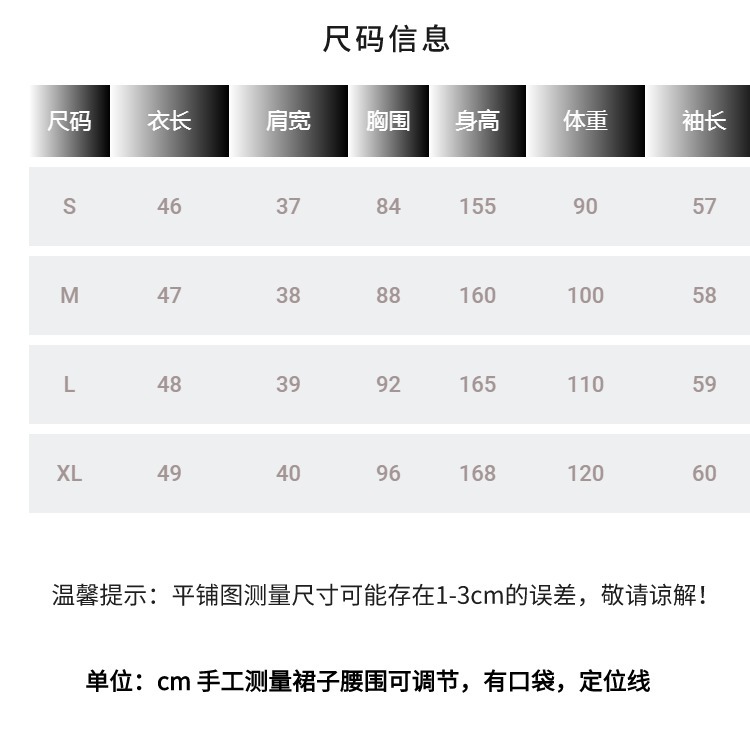 尺码信息

| 尺码 | 衣长 | 肩宽 | 胸围 | 身高 | 体重 | 袖长 |
|---|---|---|---|---|---|---|
| S | 46 | 37 | 84 | 155 | 90 | 57 |
| M | 47 | 38 | 88 | 160 | 100 | 58 |
| L | 48 | 39 | 92 | 165 | 110 | 59 |
| XL | 49 | 40 | 96 | 168 | 120 | 60 |

温馨提示：平铺图测量尺寸可能存在1-3cm的误差，敬请谅解！

单位：cm 手工测量裙子腰围可调节，有口袋，定位线